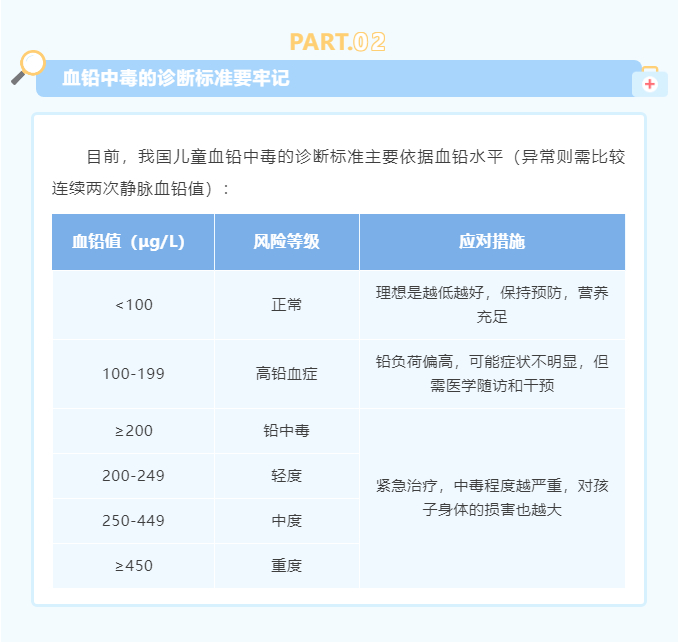 PART.02

血铅中毒的诊断标准要牢记

目前，我国儿童血铅中毒的诊断标准主要依据血铅水平（异常则需比较连续两次静脉血铅值）：

| 血铅值（μg/L） | 风险等级 | 应对措施 |
|---|---|---|
| <100 | 正常 | 理想是越低越好，保持预防，营养充足 |
| 100-199 | 高铅血症 | 铅负荷偏高，可能症状不明显，但需医学随访和干预 |
| ≥200 | 铅中毒 | 紧急治疗，中毒程度越严重，对孩子身体的损害也越大 |
| 200-249 | 轻度 | |
| 250-449 | 中度 | |
| ≥450 | 重度 | |